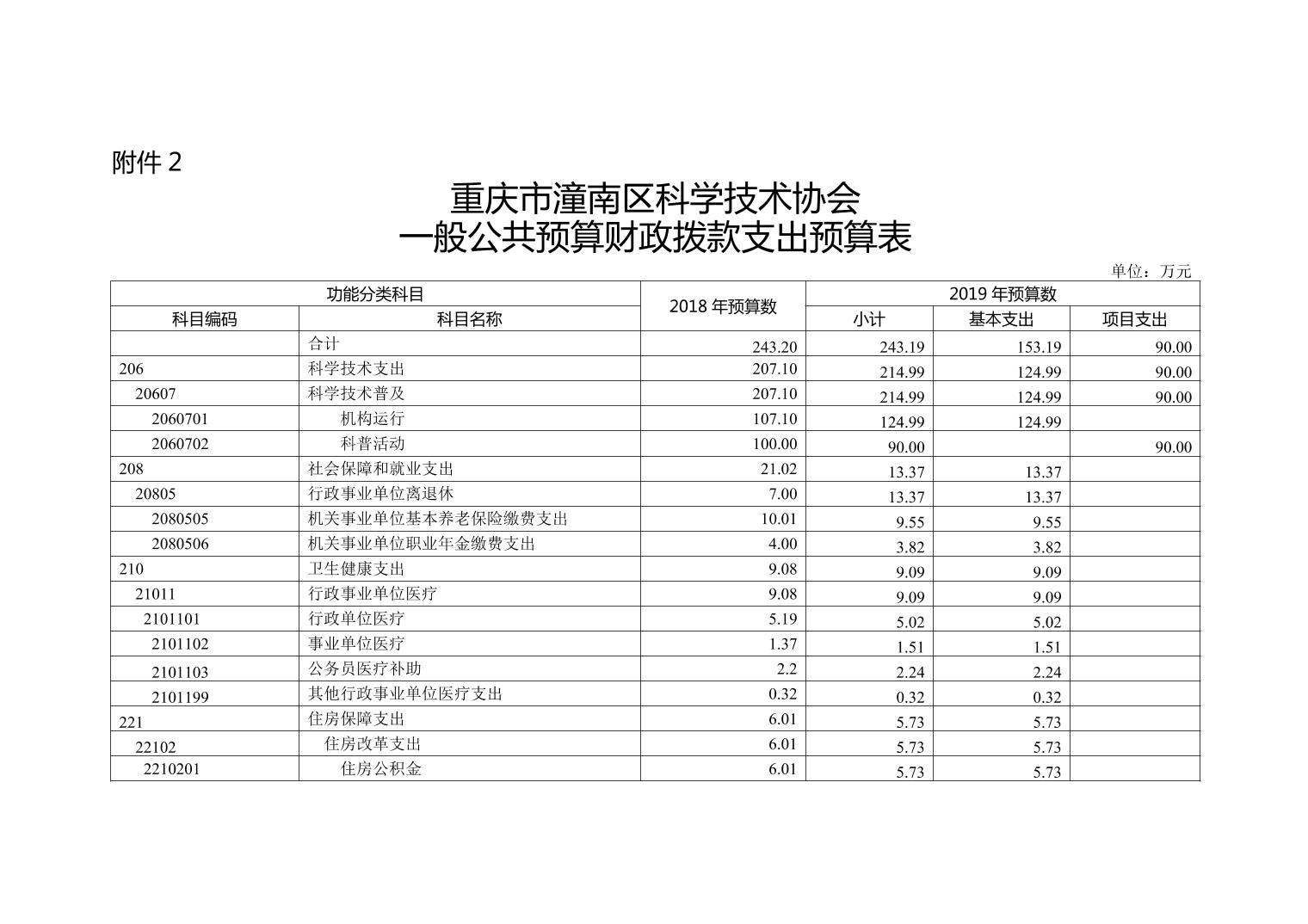 附件 2

重庆市潼南区科学技术协会
一般公共预算财政拨款支出预算表

单位：万元

| 功能分类科目 | | 2018 年预算数 | 2019 年预算数 | | |
|---|---|---|---|---|---|
| 科目编码 | 科目名称 | | 小计 | 基本支出 | 项目支出 |
| | 合计 | 243.20 | 243.19 | 153.19 | 90.00 |
| 206 | 科学技术支出 | 207.10 | 214.99 | 124.99 | 90.00 |
| 20607 | 科学技术普及 | 207.10 | 214.99 | 124.99 | 90.00 |
| 2060701 | 机构运行 | 107.10 | 124.99 | 124.99 | |
| 2060702 | 科普活动 | 100.00 | 90.00 | | 90.00 |
| 208 | 社会保障和就业支出 | 21.02 | 13.37 | 13.37 | |
| 20805 | 行政事业单位离退休 | 7.00 | 13.37 | 13.37 | |
| 2080505 | 机关事业单位基本养老保险缴费支出 | 10.01 | 9.55 | 9.55 | |
| 2080506 | 机关事业单位职业年金缴费支出 | 4.00 | 3.82 | 3.82 | |
| 210 | 卫生健康支出 | 9.08 | 9.09 | 9.09 | |
| 21011 | 行政事业单位医疗 | 9.08 | 9.09 | 9.09 | |
| 2101101 | 行政单位医疗 | 5.19 | 5.02 | 5.02 | |
| 2101102 | 事业单位医疗 | 1.37 | 1.51 | 1.51 | |
| 2101103 | 公务员医疗补助 | 2.2 | 2.24 | 2.24 | |
| 2101199 | 其他行政事业单位医疗支出 | 0.32 | 0.32 | 0.32 | |
| 221 | 住房保障支出 | 6.01 | 5.73 | 5.73 | |
| 22102 | 住房改革支出 | 6.01 | 5.73 | 5.73 | |
| 2210201 | 住房公积金 | 6.01 | 5.73 | 5.73 | |